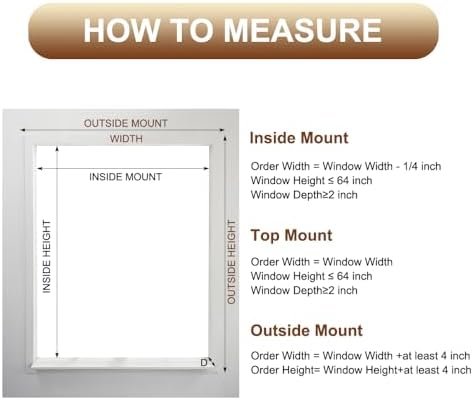 HOW TO MEASURE

OUTSIDE MOUNT
WIDTH

INSIDE MOUNT

INSIDE HEIGHT

OUTSIDE HEIGHT

D

Inside Mount

Order Width = Window Width - 1/4 inch
Window Height ≤ 64 inch
Window Depth≥2 inch

Top Mount

Order Width = Window Width
Window Height ≤ 64 inch
Window Depth≥2 inch

Outside Mount

Order Width = Window Width +at least 4 inch
Order Height= Window Height+at least 4 inch